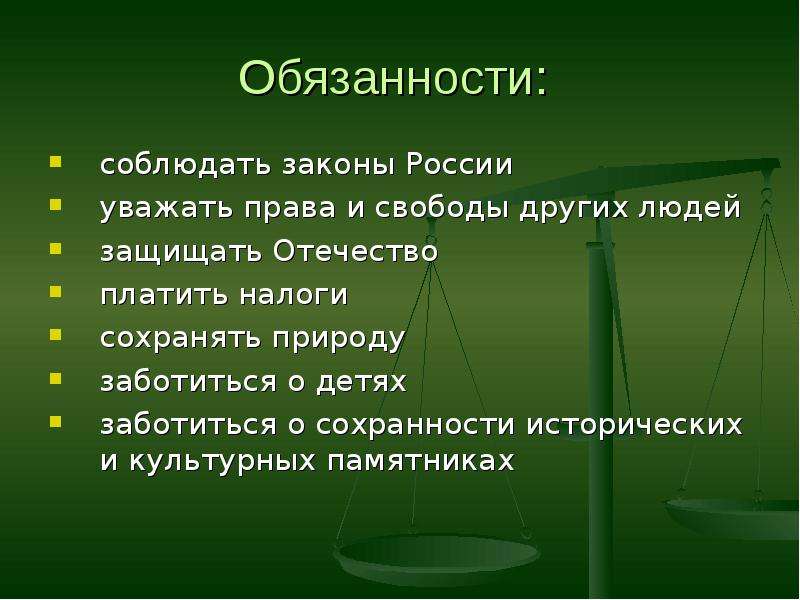 Обязанности:

- соблюдать законы России
- уважать права и свободы других людей
- защищать Отечество
- платить налоги
- сохранять природу
- заботиться о детях
- заботиться о сохранности исторических и культурных памятниках